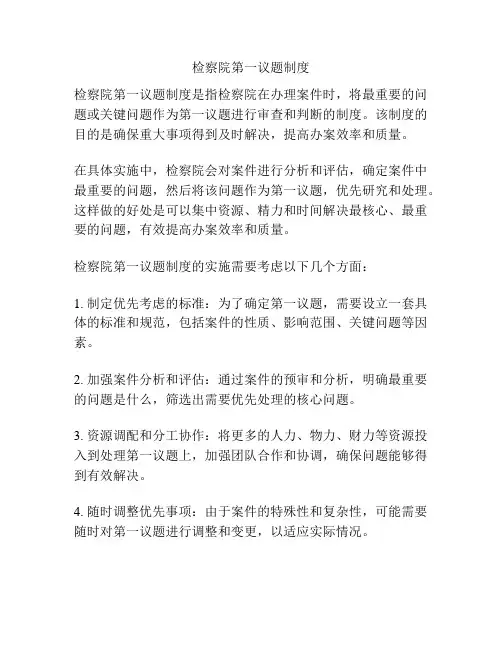 检察院第一议题制度

检察院第一议题制度是指检察院在办理案件时，将最重要的问题或关键问题作为第一议题进行审查和判断的制度。该制度的目的是确保重大事项得到及时解决，提高办案效率和质量。

在具体实施中，检察院会对案件进行分析和评估，确定案件中最重要的问题，然后将该问题作为第一议题，优先研究和处理。这样做的好处是可以集中资源、精力和时间解决最核心、最重要的问题，有效提高办案效率和质量。

检察院第一议题制度的实施需要考虑以下几个方面：

1. 制定优先考虑的标准：为了确定第一议题，需要设立一套具体的标准和规范，包括案件的性质、影响范围、关键问题等因素。

2. 加强案件分析和评估：通过案件的预审和分析，明确最重要的问题是什么，筛选出需要优先处理的核心问题。

3. 资源调配和分工协作：将更多的人力、物力、财力等资源投入到处理第一议题上，加强团队合作和协调，确保问题能够得到有效解决。

4. 随时调整优先事项：由于案件的特殊性和复杂性，可能需要随时对第一议题进行调整和变更，以适应实际情况。